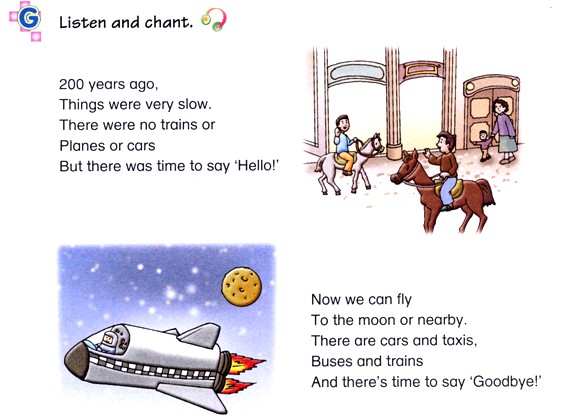 G

Listen and chant.

200 years ago,
Things were very slow.
There were no trains or
Planes or cars
But there was time to say 'Hello!'

Now we can fly
To the moon or nearby.
There are cars and taxis,
Buses and trains
And there's time to say 'Goodbye!'